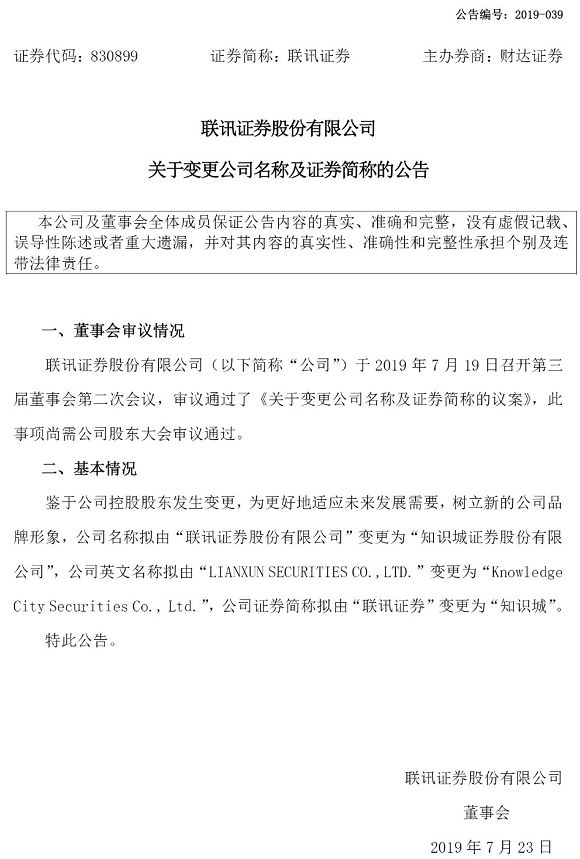 公告编号：2019-039

证券代码：830899 证券简称：联讯证券 主办券商：财达证券

联讯证券股份有限公司

关于变更公司名称及证券简称的公告

本公司及董事会全体成员保证公告内容的真实、准确和完整，没有虚假记载、误导性陈述或者重大遗漏，并对其内容的真实性、准确性和完整性承担个别及连带法律责任。

一、董事会审议情况

联讯证券股份有限公司（以下简称“公司”）于2019年7月19日召开第三届董事会第二次会议，审议通过了《关于变更公司名称及证券简称的议案》，此事项尚需公司股东大会审议通过。

二、基本情况

鉴于公司控股股东发生变更，为更好地适应未来发展需要，树立新的公司品牌形象，公司名称拟由“联讯证券股份有限公司”变更为“知识城证券股份有限公司”，公司英文名称拟由“LIANXUN SECURITIES CO.,LTD.”变更为“Knowledge City Securities Co., Ltd.”，公司证券简称拟由“联讯证券”变更为“知识城”。

特此公告。

联讯证券股份有限公司

董事会

2019年7月23日